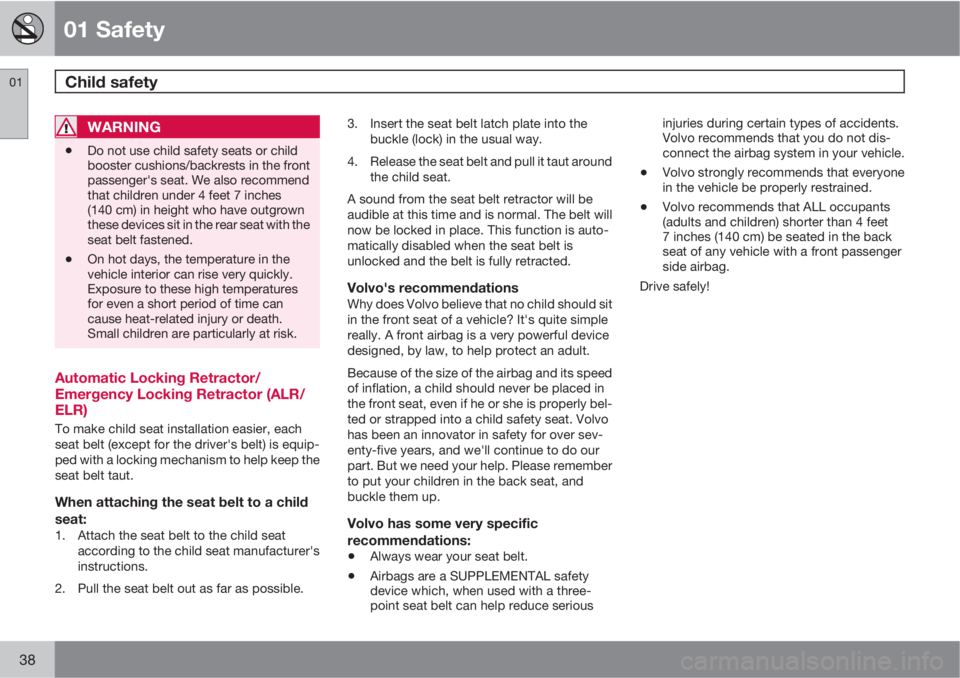 01 Safety

01

Child safety

WARNING

• Do not use child safety seats or child booster cushions/backrests in the front passenger's seat. We also recommend that children under 4 feet 7 inches (140 cm) in height who have outgrown these devices sit in the rear seat with the seat belt fastened.

• On hot days, the temperature in the vehicle interior can rise very quickly. Exposure to these high temperatures for even a short period of time can cause heat-related injury or death. Small children are particularly at risk.

Automatic Locking Retractor/ Emergency Locking Retractor (ALR/ ELR)

To make child seat installation easier, each seat belt (except for the driver's belt) is equipped with a locking mechanism to help keep the seat belt taut.

When attaching the seat belt to a child seat:

1. Attach the seat belt to the child seat according to the child seat manufacturer's instructions.

2. Pull the seat belt out as far as possible.

3. Insert the seat belt latch plate into the buckle (lock) in the usual way.

4. Release the seat belt and pull it taut around the child seat.

A sound from the seat belt retractor will be audible at this time and is normal. The belt will now be locked in place. This function is automatically disabled when the seat belt is unlocked and the belt is fully retracted.

Volvo's recommendations

Why does Volvo believe that no child should sit in the front seat of a vehicle? It's quite simple really. A front airbag is a very powerful device designed, by law, to help protect an adult.

Because of the size of the airbag and its speed of inflation, a child should never be placed in the front seat, even if he or she is properly belted or strapped into a child safety seat. Volvo has been an innovator in safety for over seventy-five years, and we'll continue to do our part. But we need your help. Please remember to put your children in the back seat, and buckle them up.

Volvo has some very specific recommendations:

• Always wear your seat belt.

• Airbags are a SUPPLEMENTAL safety device which, when used with a three-point seat belt can help reduce serious injuries during certain types of accidents. Volvo recommends that you do not disconnect the airbag system in your vehicle.

• Volvo strongly recommends that everyone in the vehicle be properly restrained.

• Volvo recommends that ALL occupants (adults and children) shorter than 4 feet 7 inches (140 cm) be seated in the back seat of any vehicle with a front passenger side airbag.

Drive safely!

38

carmanualsonline.info